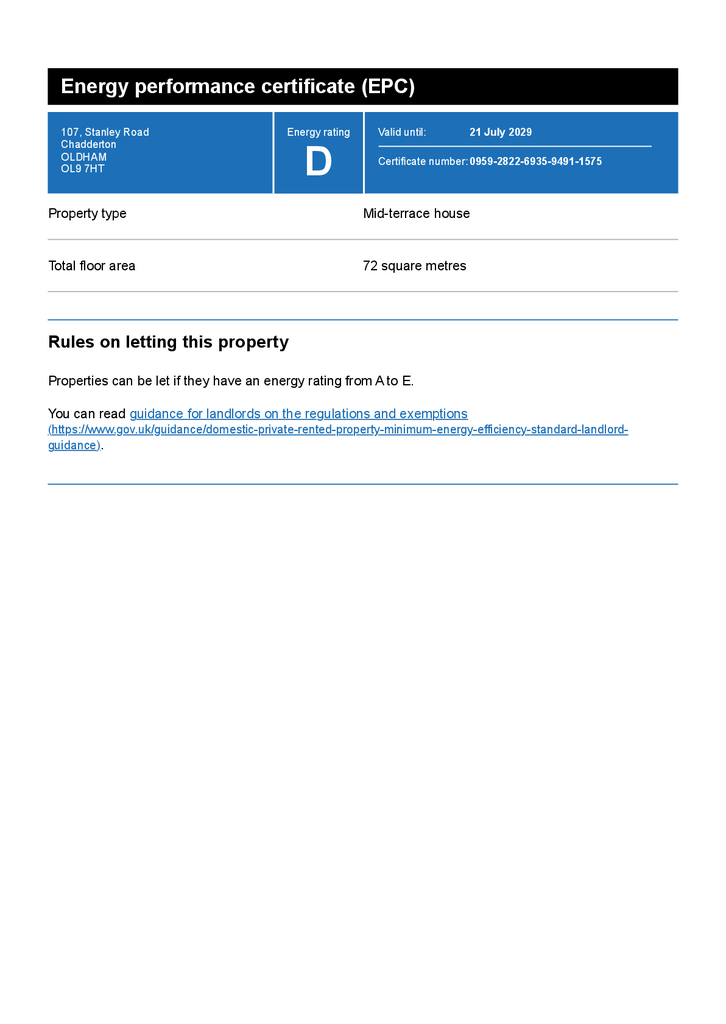 Energy performance certificate (EPC)

107, Stanley Road
Chadderton
OLDHAM
OL9 7HT

Energy rating
D

Valid until: 21 July 2029

Certificate number: 0959-2822-6935-9491-1575

Property type
Mid-terrace house

Total floor area
72 square metres

Rules on letting this property

Properties can be let if they have an energy rating from A to E.

You can read guidance for landlords on the regulations and exemptions (https://www.gov.uk/guidance/domestic-private-rented-property-minimum-energy-efficiency-standard-landlord-guidance).